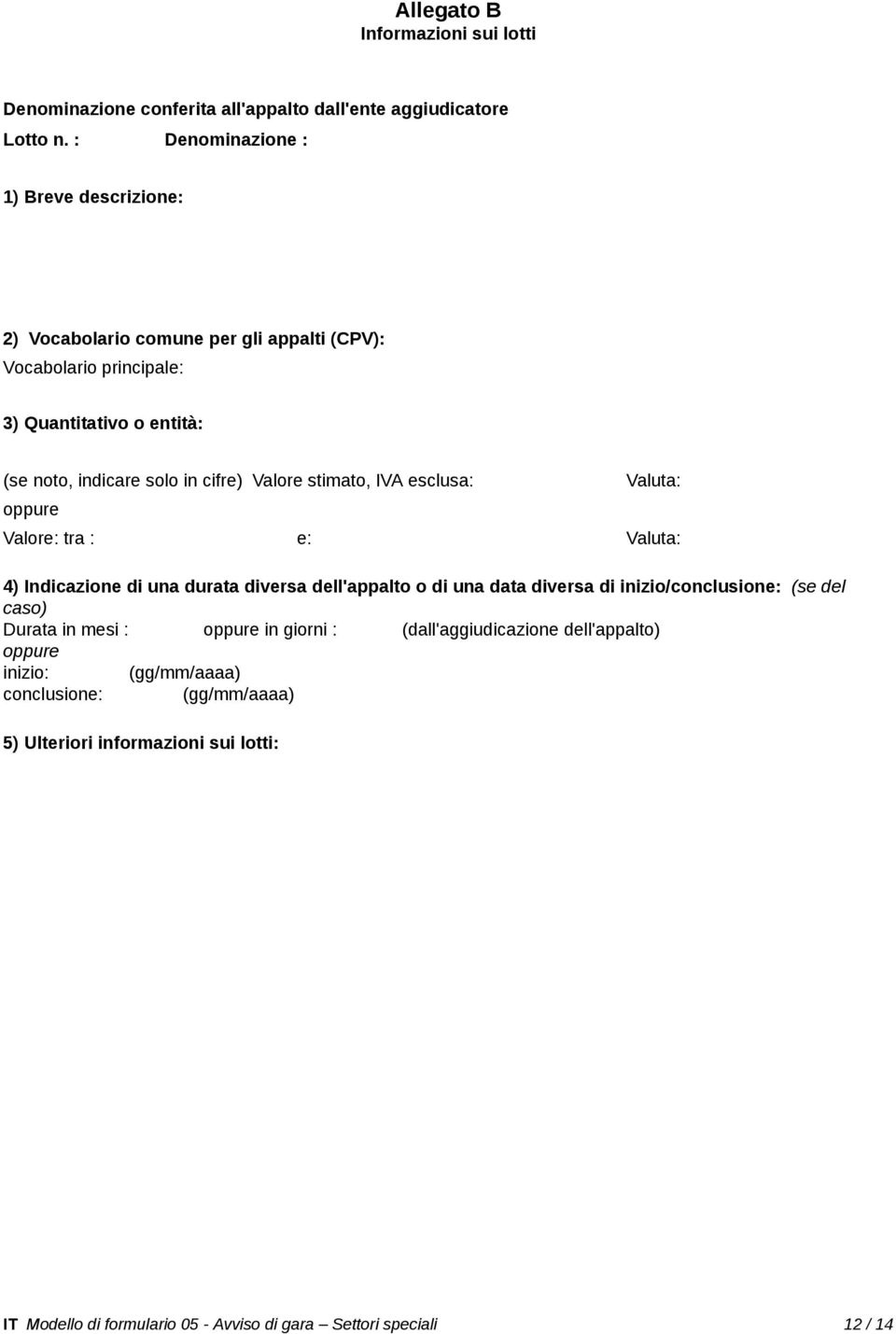 Allegato B
Informazioni sui lotti

Denominazione conferita all'appalto dall'ente aggiudicatore
Lotto n. : Denominazione :

1) Breve descrizione:

2) Vocabolario comune per gli appalti (CPV):
Vocabolario principale:

3) Quantitativo o entità:

(se noto, indicare solo in cifre) Valore stimato, IVA esclusa: Valuta:
oppure
Valore: tra : e: Valuta:

4) Indicazione di una durata diversa dell'appalto o di una data diversa di inizio/conclusione: (se del caso)
Durata in mesi : oppure in giorni : (dall'aggiudicazione dell'appalto)
oppure
inizio: (gg/mm/aaaa)
conclusione: (gg/mm/aaaa)

5) Ulteriori informazioni sui lotti:

IT Modello di formulario 05 - Avviso di gara – Settori speciali 12 / 14